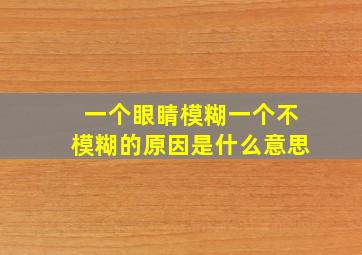 一个眼睛模糊一个不模糊的原因是什么意思